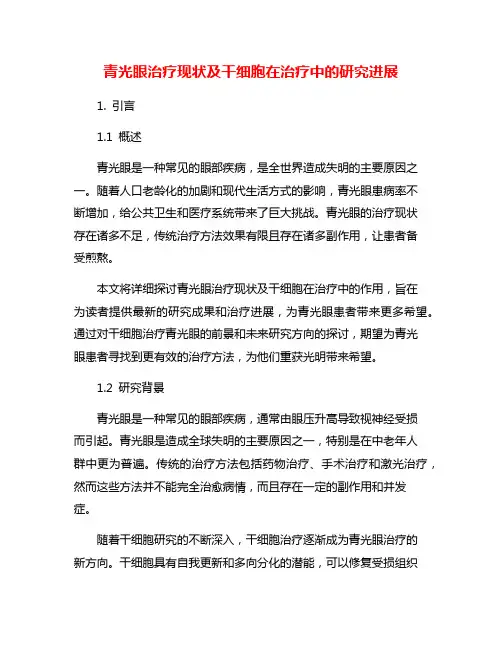 青光眼治疗现状及干细胞在治疗中的研究进展

1. 引言

1.1 概述

青光眼是一种常见的眼部疾病，是全世界造成失明的主要原因之一。随着人口老龄化的加剧和现代生活方式的影响，青光眼患病率不断增加，给公共卫生和医疗系统带来了巨大挑战。青光眼的治疗现状存在诸多不足，传统治疗方法效果有限且存在诸多副作用，让患者备受煎熬。

本文将详细探讨青光眼治疗现状及干细胞在治疗中的作用，旨在为读者提供最新的研究成果和治疗进展，为青光眼患者带来更多希望。通过对干细胞治疗青光眼的前景和未来研究方向的探讨，期望为青光眼患者寻找到更有效的治疗方法，为他们重获光明带来希望。

1.2 研究背景

青光眼是一种常见的眼部疾病，通常由眼压升高导致视神经受损而引起。青光眼是造成全球失明的主要原因之一，特别是在中老年人群中更为普遍。传统的治疗方法包括药物治疗、手术治疗和激光治疗，然而这些方法并不能完全治愈病情，而且存在一定的副作用和并发症。

随着干细胞研究的不断深入，干细胞治疗逐渐成为青光眼治疗的新方向。干细胞具有自我更新和多向分化的潜能，可以修复受损组织